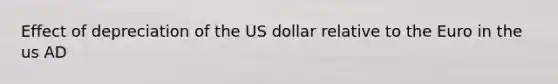 Effect of depreciation of the US dollar relative to the Euro in the us AD